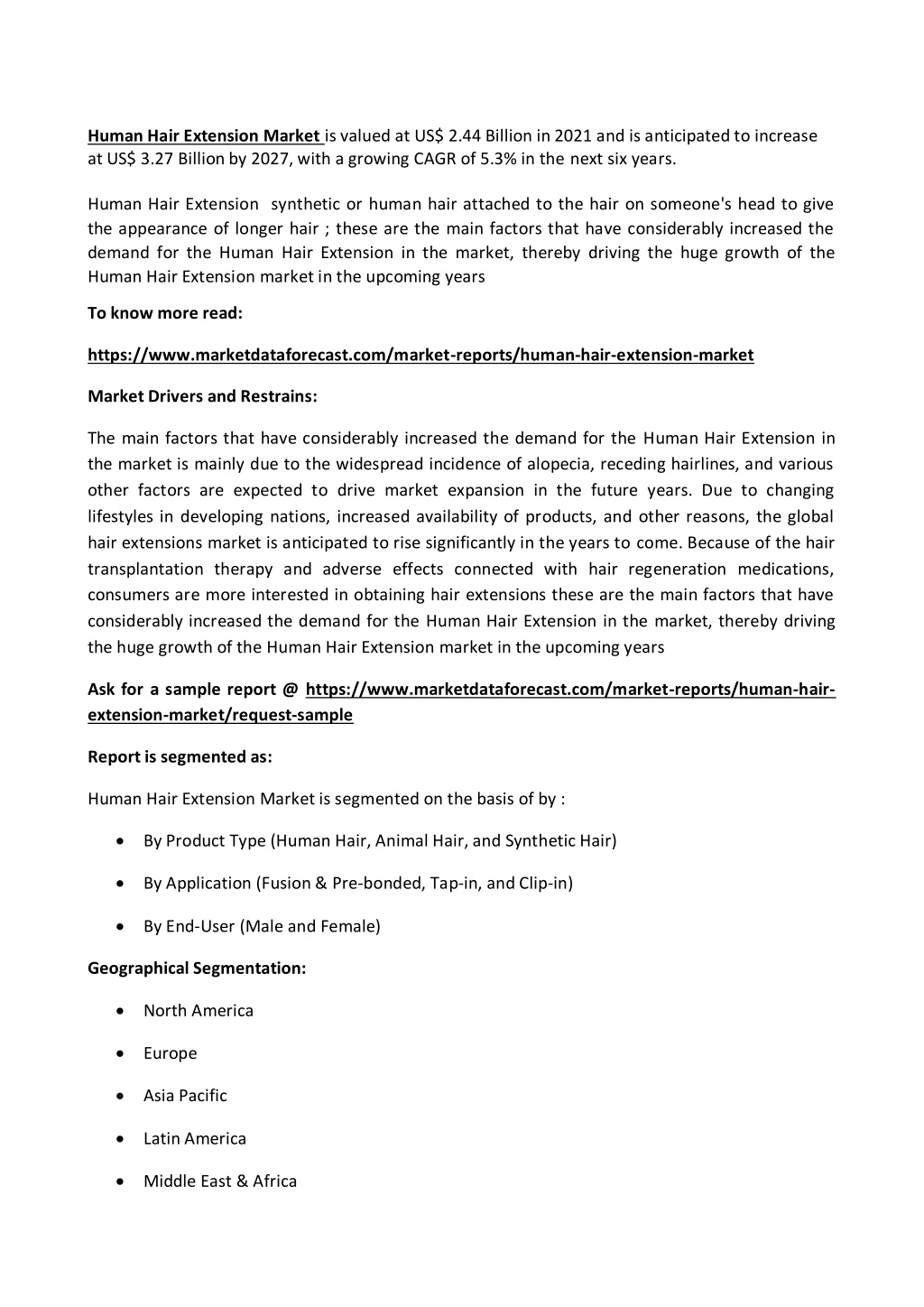 Human Hair Extension Market is valued at US$ 2.44 Billion in 2021 and is anticipated to increase at US$ 3.27 Billion by 2027, with a growing CAGR of 5.3% in the next six years.

Human Hair Extension synthetic or human hair attached to the hair on someone's head to give the appearance of longer hair ; these are the main factors that have considerably increased the demand for the Human Hair Extension in the market, thereby driving the huge growth of the Human Hair Extension market in the upcoming years

To know more read:

https://www.marketdataforecast.com/market-reports/human-hair-extension-market

Market Drivers and Restrains:

The main factors that have considerably increased the demand for the Human Hair Extension in the market is mainly due to the widespread incidence of alopecia, receding hairlines, and various other factors are expected to drive market expansion in the future years. Due to changing lifestyles in developing nations, increased availability of products, and other reasons, the global hair extensions market is anticipated to rise significantly in the years to come. Because of the hair transplantation therapy and adverse effects connected with hair regeneration medications, consumers are more interested in obtaining hair extensions these are the main factors that have considerably increased the demand for the Human Hair Extension in the market, thereby driving the huge growth of the Human Hair Extension market in the upcoming years

Ask for a sample report @ https://www.marketdataforecast.com/market-reports/human-hair-extension-market/request-sample

Report is segmented as:

Human Hair Extension Market is segmented on the basis of by :

• By Product Type (Human Hair, Animal Hair, and Synthetic Hair)

• By Application (Fusion & Pre-bonded, Tap-in, and Clip-in)

• By End-User (Male and Female)

Geographical Segmentation:

• North America

• Europe

• Asia Pacific

• Latin America

• Middle East & Africa